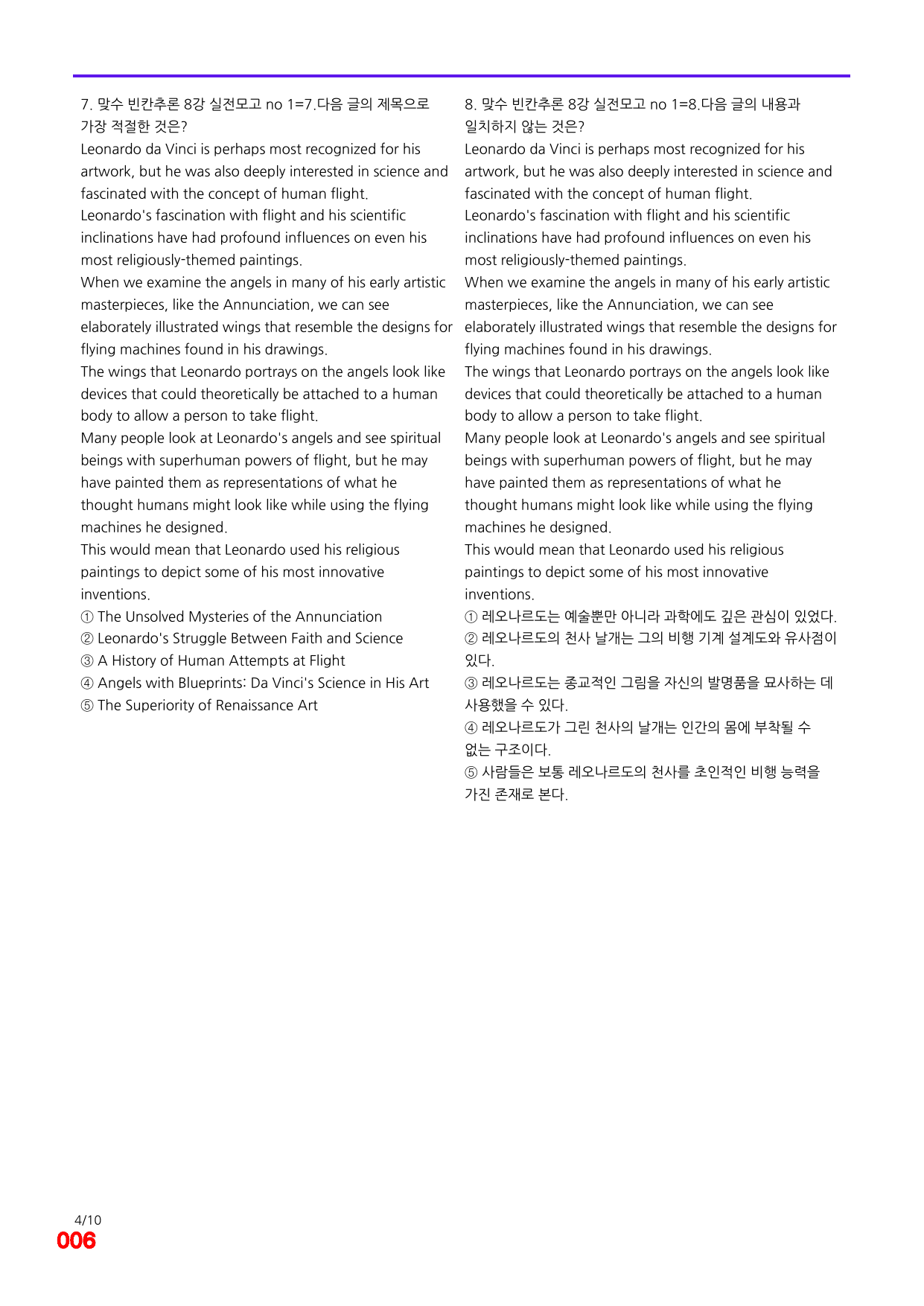 7. 맞수 빈칸추론 8강 실전모고 no 1=7.다음 글의 제목으로 가장 적절한 것은?

Leonardo da Vinci is perhaps most recognized for his artwork, but he was also deeply interested in science and fascinated with the concept of human flight.

Leonardo's fascination with flight and his scientific inclinations have had profound influences on even his most religiously-themed paintings.

When we examine the angels in many of his early artistic masterpieces, like the Annunciation, we can see elaborately illustrated wings that resemble the designs for flying machines found in his drawings.

The wings that Leonardo portrays on the angels look like devices that could theoretically be attached to a human body to allow a person to take flight.

Many people look at Leonardo's angels and see spiritual beings with superhuman powers of flight, but he may have painted them as representations of what he thought humans might look like while using the flying machines he designed.

This would mean that Leonardo used his religious paintings to depict some of his most innovative inventions.

① The Unsolved Mysteries of the Annunciation
② Leonardo's Struggle Between Faith and Science
③ A History of Human Attempts at Flight
④ Angels with Blueprints: Da Vinci's Science in His Art
⑤ The Superiority of Renaissance Art

8. 맞수 빈칸추론 8강 실전모고 no 1=8.다음 글의 내용과 일치하지 않는 것은?

Leonardo da Vinci is perhaps most recognized for his artwork, but he was also deeply interested in science and fascinated with the concept of human flight.

Leonardo's fascination with flight and his scientific inclinations have had profound influences on even his most religiously-themed paintings.

When we examine the angels in many of his early artistic masterpieces, like the Annunciation, we can see elaborately illustrated wings that resemble the designs for flying machines found in his drawings.

The wings that Leonardo portrays on the angels look like devices that could theoretically be attached to a human body to allow a person to take flight.

Many people look at Leonardo's angels and see spiritual beings with superhuman powers of flight, but he may have painted them as representations of what he thought humans might look like while using the flying machines he designed.

This would mean that Leonardo used his religious paintings to depict some of his most innovative inventions.

① 레오나르도는 예술뿐만 아니라 과학에도 깊은 관심이 있었다.
② 레오나르도의 천사 날개는 그의 비행 기계 설계도와 유사점이 있다.
③ 레오나르도는 종교적인 그림을 자신의 발명품을 묘사하는 데 사용했을 수 있다.
④ 레오나르도가 그린 천사의 날개는 인간의 몸에 부착될 수 없는 구조이다.
⑤ 사람들은 보통 레오나르도의 천사를 초인적인 비행 능력을 가진 존재로 본다.

4/10
006